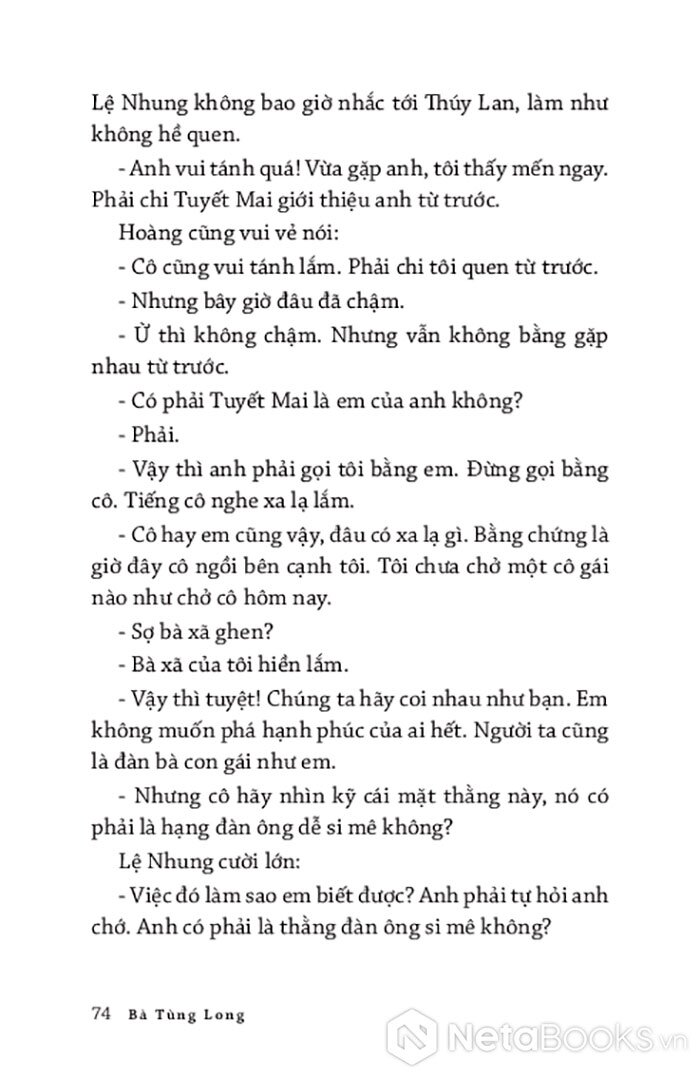 Lệ Nhung không bao giờ nhắc tới Thúy Lan, làm như không hề quen.

- Anh vui tánh quá! Vừa gặp anh, tôi thấy mến ngay. Phải chi Tuyết Mai giới thiệu anh từ trước.

Hoàng cũng vui vẻ nói:

- Cô cũng vui tánh lắm. Phải chi tôi quen từ trước.

- Nhưng bây giờ đâu đã chậm.

- Ừ thì không chậm. Nhưng vẫn không bằng gặp nhau từ trước.

- Có phải Tuyết Mai là em của anh không?

- Phải.

- Vậy thì anh phải gọi tôi bằng em. Đừng gọi bằng cô. Tiếng cô nghe xa lạ lắm.

- Cô hay em cũng vậy, đâu có xa lạ gì. Bằng chứng là giờ đây cô ngồi bên cạnh tôi. Tôi chưa chở một cô gái nào như chở cô hôm nay.

- Sợ bà xã ghen?

- Bà xã của tôi hiền lắm.

- Vậy thì tuyệt! Chúng ta hãy coi nhau như bạn. Em không muốn phá hạnh phúc của ai hết. Người ta cũng là đàn bà con gái như em.

- Nhưng cô hãy nhìn kỹ cái mặt thằng này, nó có phải là hạng đàn ông dễ si mê không?

Lệ Nhung cười lớn:

- Việc đó làm sao em biết được? Anh phải tự hỏi anh chớ. Anh có phải là thằng đàn ông si mê không?

74 Bà Tùng Long

NetaBooks.vn